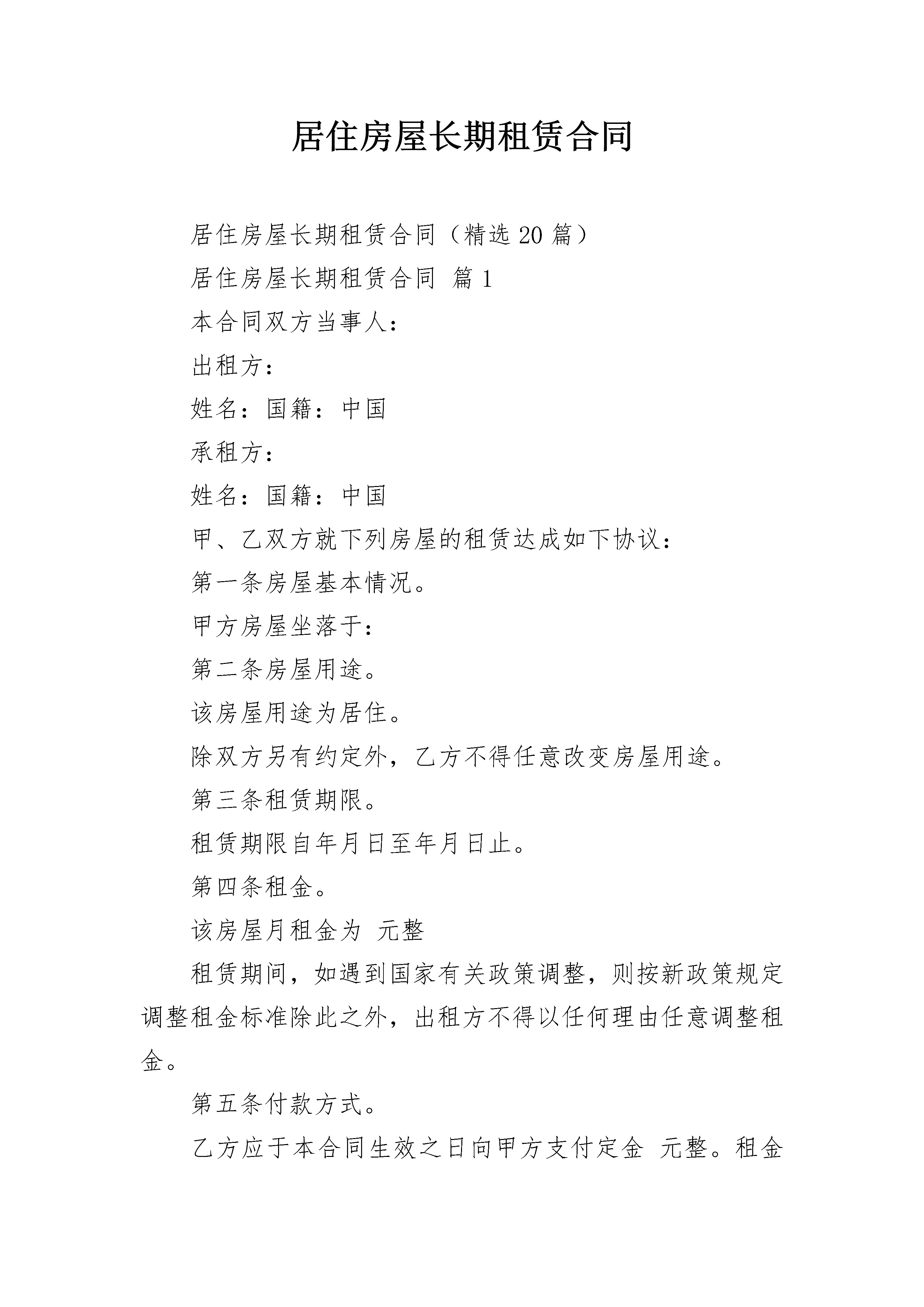 居住房屋长期租赁合同

居住房屋长期租赁合同（精选20篇）

居住房屋长期租赁合同 篇1

本合同双方当事人：

出租方：

姓名：国籍：中国

承租方：

姓名：国籍：中国

甲、乙双方就下列房屋的租赁达成如下协议：

第一条房屋基本情况。

甲方房屋坐落于：

第二条房屋用途。

该房屋用途为居住。

除双方另有约定外，乙方不得任意改变房屋用途。

第三条租赁期限。

租赁期限自年月日至年月日止。

第四条租金。

该房屋月租金为 元整

租赁期间，如遇到国家有关政策调整，则按新政策规定调整租金标准除此之外，出租方不得以任何理由任意调整租金。

第五条付款方式。

乙方应于本合同生效之日向甲方支付定金 元整。租金